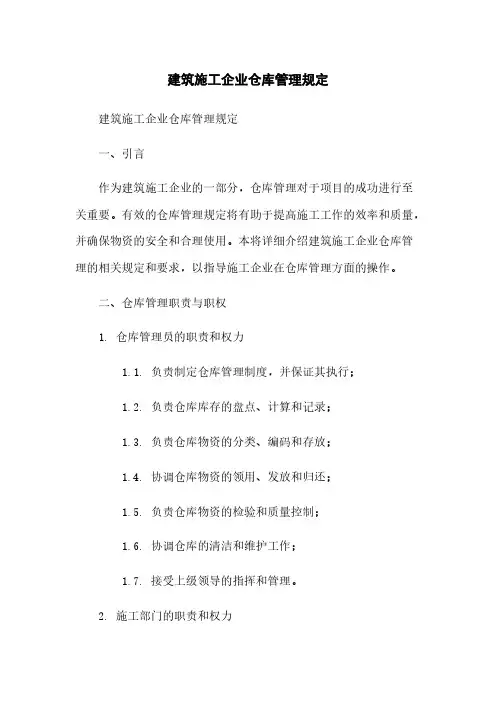 建筑施工企业仓库管理规定

建筑施工企业仓库管理规定

一、引言

作为建筑施工企业的一部分，仓库管理对于项目的成功进行至关重要。有效的仓库管理规定将有助于提高施工工作的效率和质量，并确保物资的安全和合理使用。本将详细介绍建筑施工企业仓库管理的相关规定和要求，以指导施工企业在仓库管理方面的操作。

二、仓库管理职责与职权

1. 仓库管理员的职责和权力

1.1. 负责制定仓库管理制度，并保证其执行；

1.2. 负责仓库库存的盘点、计算和记录；

1.3. 负责仓库物资的分类、编码和存放；

1.4. 协调仓库物资的领用、发放和归还；

1.5. 负责仓库物资的检验和质量控制；

1.6. 协调仓库的清洁和维护工作；

1.7. 接受上级领导的指挥和管理。

2. 施工部门的职责和权力